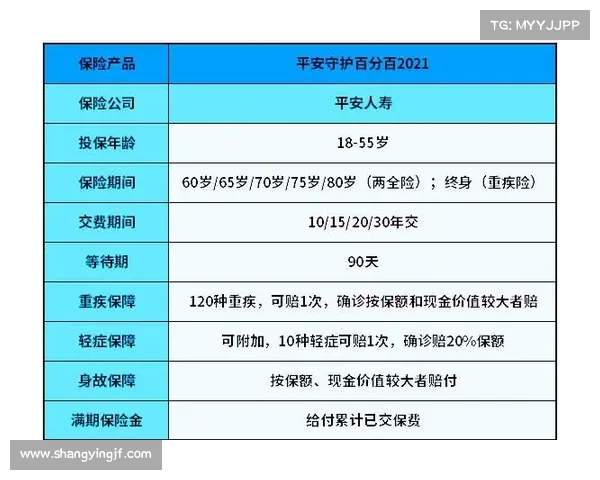 TG: MYYJJPP

| 保险产品 | 平安守护百分百2021 |
|---|---|
| 保险公司 | 平安人寿 |
| 投保年龄 | 18-55岁 |
| 保险期间 | 60岁/65岁/70岁/75岁/80岁（两全险）；终身（重疾险） |
| 交费期间 | 10/15/20/30年交 |
| 等待期 | 90天 |
| 重疾保障 | 120种重疾，可赔1次，确诊按保额和现金价值较大者赔 |
| 轻症保障 | 可附加，10种轻症可赔1次，确诊赔20%保额 |
| 身故保障 | 按保额、现金价值较大者赔付 |
| 满期保险金 | 给付累计已交保费 |

www.shangyingjf.com